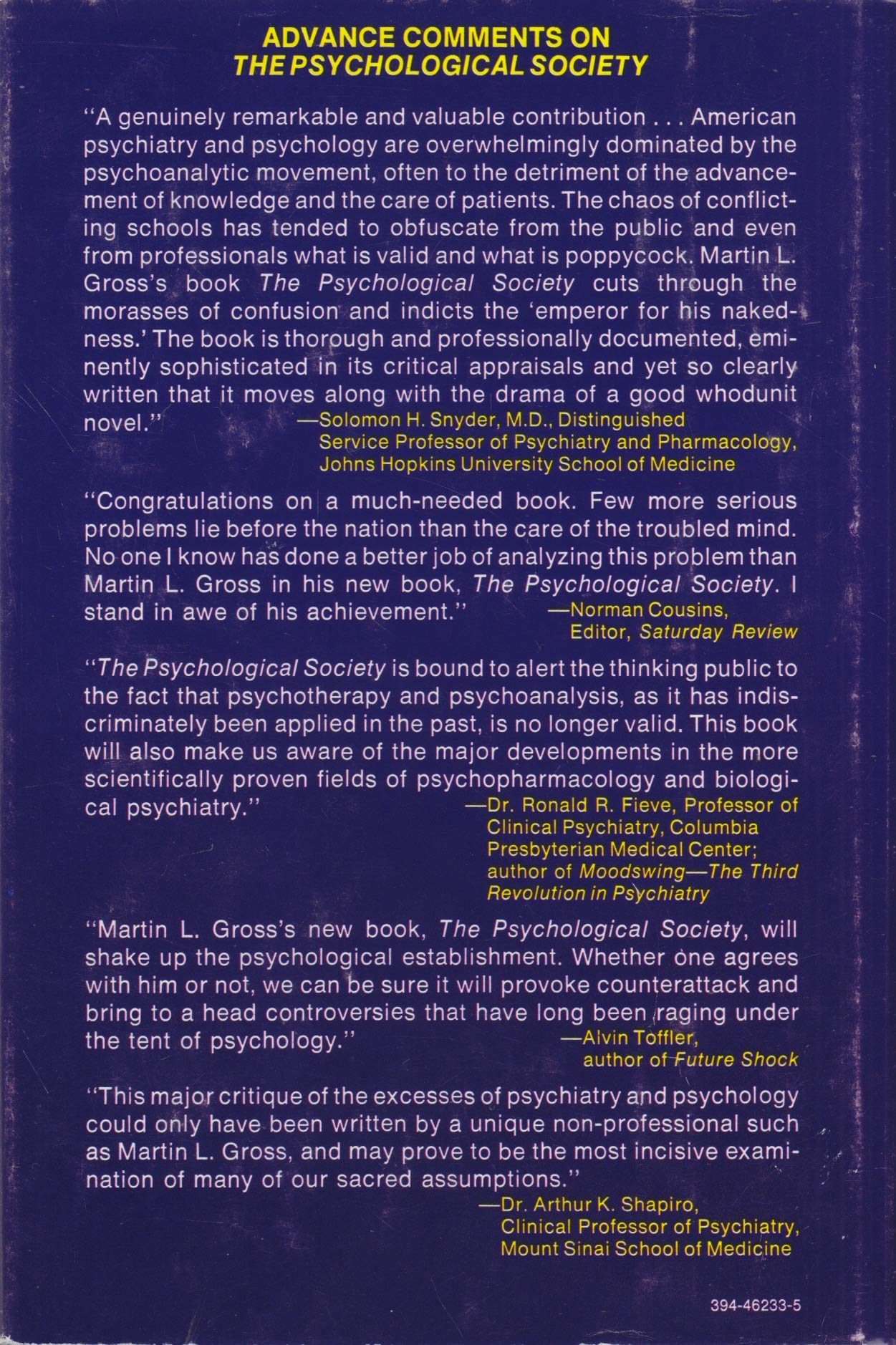 ADVANCE COMMENTS ON
THE PSYCHOLOGICAL SOCIETY

"A genuinely remarkable and valuable contribution . . . American psychiatry and psychology are overwhelmingly dominated by the psychoanalytic movement, often to the detriment of the advancement of knowledge and the care of patients. The chaos of conflicting schools has tended to obfuscate from the public and even from professionals what is valid and what is poppycock. Martin L. Gross's book The Psychological Society cuts through the morasses of confusion and indicts the 'emperor for his nakedness.' The book is thorough and professionally documented, eminently sophisticated in its critical appraisals and yet so clearly written that it moves along with the drama of a good whodunit novel."
—Solomon H. Snyder, M.D., Distinguished
Service Professor of Psychiatry and Pharmacology,
Johns Hopkins University School of Medicine

"Congratulations on a much-needed book. Few more serious problems lie before the nation than the care of the troubled mind. No one I know has done a better job of analyzing this problem than Martin L. Gross in his new book, The Psychological Society. I stand in awe of his achievement."
—Norman Cousins,
Editor, Saturday Review

"The Psychological Society is bound to alert the thinking public to the fact that psychotherapy and psychoanalysis, as it has indiscriminately been applied in the past, is no longer valid. This book will also make us aware of the major developments in the more scientifically proven fields of psychopharmacology and biological psychiatry."
—Dr. Ronald R. Fieve, Professor of
Clinical Psychiatry, Columbia
Presbyterian Medical Center;
author of Moodswing—The Third
Revolution in Psychiatry

"Martin L. Gross's new book, The Psychological Society, will shake up the psychological establishment. Whether one agrees with him or not, we can be sure it will provoke counterattack and bring to a head controversies that have long been raging under the tent of psychology."
—Alvin Toffler,
author of Future Shock

"This major critique of the excesses of psychiatry and psychology could only have been written by a unique non-professional such as Martin L. Gross, and may prove to be the most incisive examination of many of our sacred assumptions."
—Dr. Arthur K. Shapiro,
Clinical Professor of Psychiatry,
Mount Sinai School of Medicine

394-46233-5